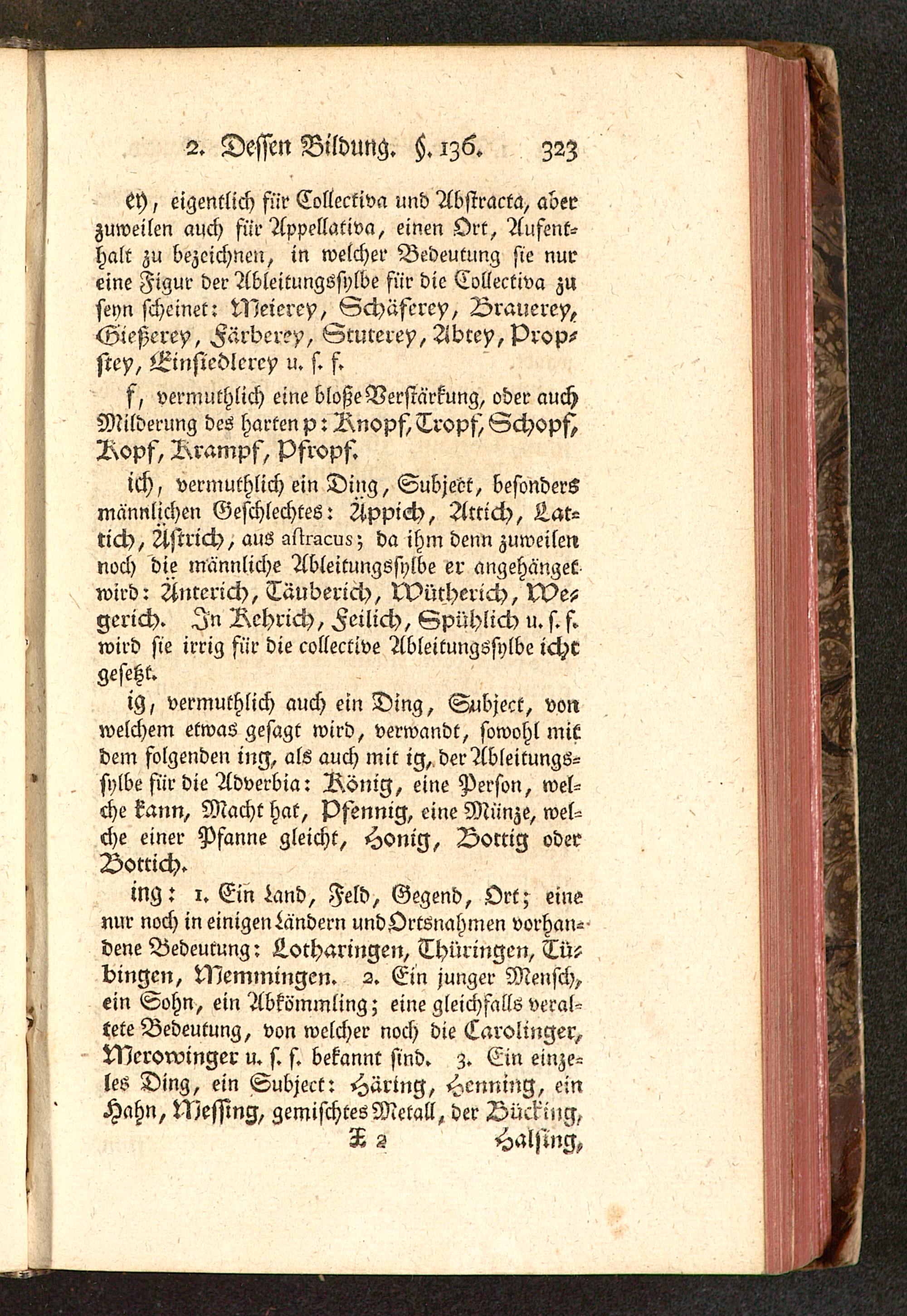 2. Dessen Bildung. §. 136. 323

ey, eigentlich für Collectiva und Abstracta, aber zuweilen auch für Appellativa, einen Ort, Aufenthalt zu bezeichnen, in welcher Bedeutung sie nur eine Figur der Ableitungssylbe für die Collectiva zu seyn scheinet: Meierey, Schäferey, Brauerey, Gießerey, Färberey, Stuterey, Abtey, Propstey, Einsiedlerey u. s. f.

f, vermuthlich eine bloße Verstärkung, oder auch Milderung des harten p: Knopf, Tropf, Schopf, Kopf, Krampf, Pfropf.

ich, vermuthlich ein Ding, Subject, besonders männlichen Geschlechtes: Äppich, Attich, Lattich, Ästrich, aus astracus; da ihm denn zuweilen noch die männliche Ableitungssylbe er angehänget wird: Änterich, Täuberich, Wütherich, Wegerich. In Kehrich, Feilich, Spühlich u. s. f. wird sie irrig für die collective Ableitungssylbe icht gesetzt.

ig, vermuthlich auch ein Ding, Subject, von welchem etwas gesagt wird, verwandt, sowohl mit dem folgenden ing, als auch mit ig, der Ableitungssylbe für die Adverbia: König, eine Person, welche kann, Macht hat, Pfennig, eine Münze, welche einer Pfanne gleicht, Honig, Bottig oder Bottich.

ing: 1. Ein Land, Feld, Gegend, Ort; eine nur noch in einigen Ländern und Ortsnahmen vorhandene Bedeutung: Lotharingen, Thüringen, Tübingen, Memmingen. 2. Ein junger Mensch, ein Sohn, ein Abkömmling; eine gleichfalls veraltete Bedeutung, von welcher noch die Carolinger, Merowinger u. s. f. bekannt sind. 3. Ein einzeles Ding, ein Subject: Häring, Henning, ein Hahn, Messing, gemischtes Metall, der Bücking,

X 2 Halsing,